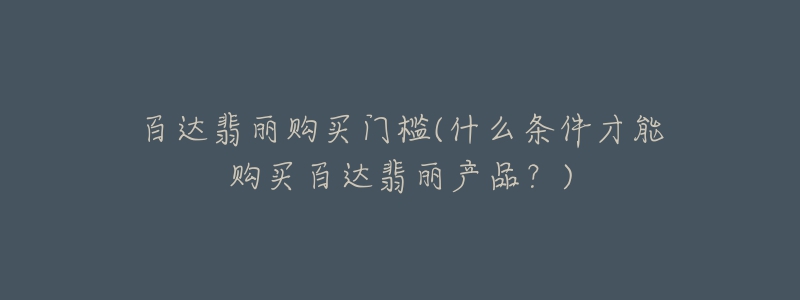 百达翡丽购买门槛(什么条件才能购买百达翡丽产品？)